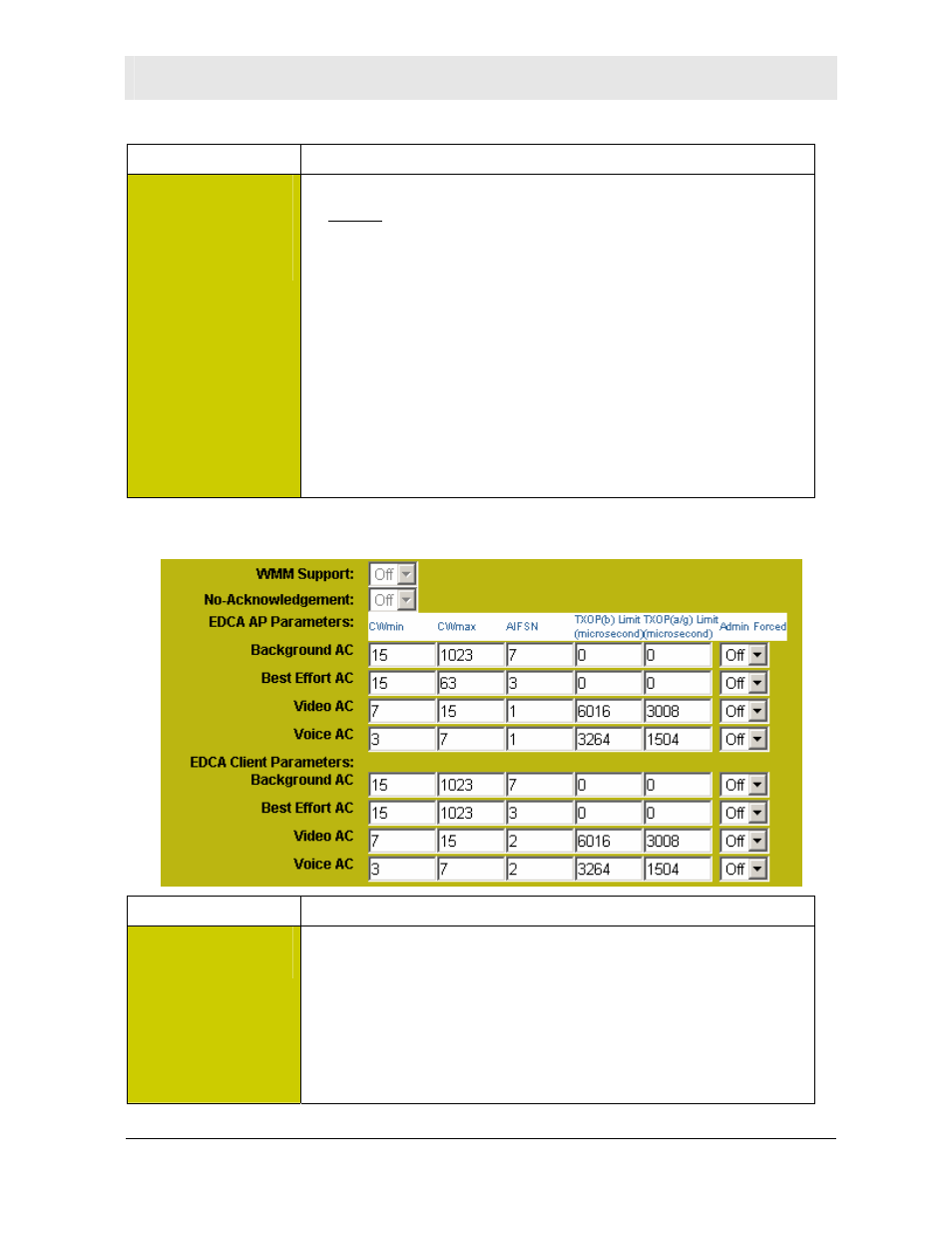 WMM Support: Off
No-Acknowledgement: Off
EDCA AP Parameters:

| | CWmin | CWmax | AIFSN | TXOP(b) Limit (microsecond) | TXOP(a/g) Limit (microsecond) | Admin Forced |
|---|---|---|---|---|---|---|
| Background AC | 15 | 1023 | 7 | 0 | 0 | Off |
| Best Effort AC | 15 | 63 | 3 | 0 | 0 | Off |
| Video AC | 7 | 15 | 1 | 6016 | 3008 | Off |
| Voice AC | 3 | 7 | 1 | 3264 | 1504 | Off |

EDCA Client Parameters:

| | | | | | | |
|---|---|---|---|---|---|---|
| Background AC | 15 | 1023 | 7 | 0 | 0 | Off |
| Best Effort AC | 15 | 1023 | 3 | 0 | 0 | Off |
| Video AC | 7 | 15 | 2 | 6016 | 3008 | Off |
| Voice AC | 3 | 7 | 2 | 3264 | 1504 | Off |